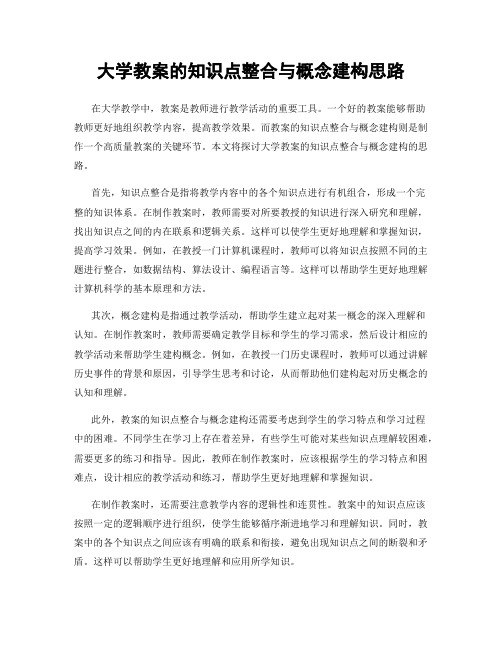 大学教案的知识点整合与概念建构思路

在大学教学中，教案是教师进行教学活动的重要工具。一个好的教案能够帮助教师更好地组织教学内容，提高教学效果。而教案的知识点整合与概念建构则是制作一个高质量教案的关键环节。本文将探讨大学教案的知识点整合与概念建构的思路。

首先，知识点整合是指将教学内容中的各个知识点进行有机组合，形成一个完整的知识体系。在制作教案时，教师需要对所要教授的知识进行深入研究和理解，找出知识点之间的内在联系和逻辑关系。这样可以使学生更好地理解和掌握知识，提高学习效果。例如，在教授一门计算机课程时，教师可以将知识点按照不同的主题进行整合，如数据结构、算法设计、编程语言等。这样可以帮助学生更好地理解计算机科学的基本原理和方法。

其次，概念建构是指通过教学活动，帮助学生建立起对某一概念的深入理解和认知。在制作教案时，教师需要确定教学目标和学生的学习需求，然后设计相应的教学活动来帮助学生建构概念。例如，在教授一门历史课程时，教师可以通过讲解历史事件的背景和原因，引导学生思考和讨论，从而帮助他们建构起对历史概念的认知和理解。

此外，教案的知识点整合与概念建构还需要考虑到学生的学习特点和学习过程中的困难。不同学生在学习上存在着差异，有些学生可能对某些知识点理解较困难，需要更多的练习和指导。因此，教师在制作教案时，应该根据学生的学习特点和困难点，设计相应的教学活动和练习，帮助学生更好地理解和掌握知识。

在制作教案时，还需要注意教学内容的逻辑性和连贯性。教案中的知识点应该按照一定的逻辑顺序进行组织，使学生能够循序渐进地学习和理解知识。同时，教案中的各个知识点之间应该有明确的联系和衔接，避免出现知识点之间的断裂和矛盾。这样可以帮助学生更好地理解和应用所学知识。